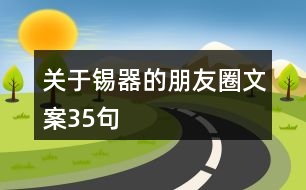 关于锡器的朋友圈文案35句